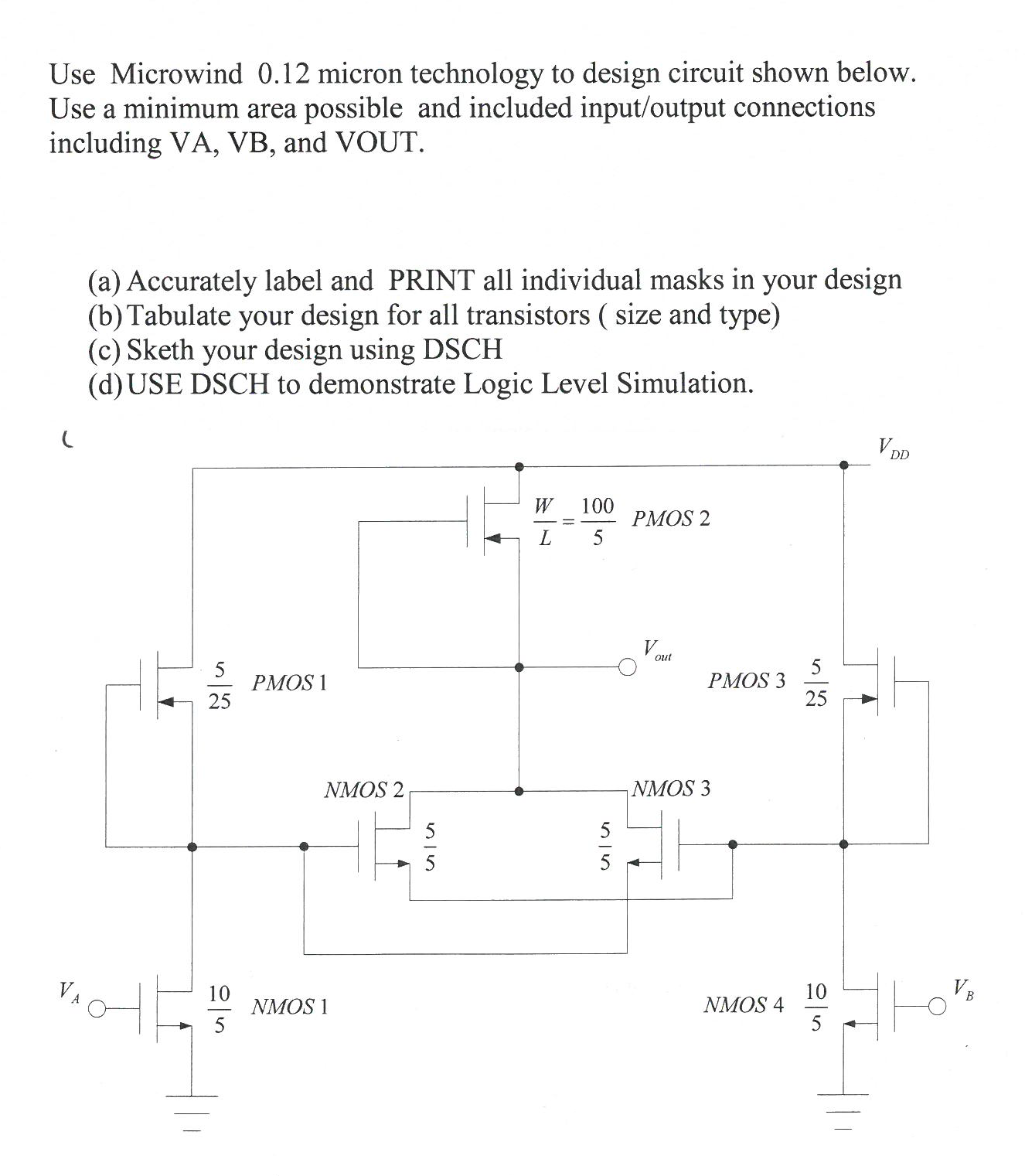 Use Microwind 0.12 micron technology to design circuit shown below. Use a minimum area possible and included input/output connections including VA, VB, and VOUT.

(a) Accurately label and PRINT all individual masks in your design
(b) Tabulate your design for all transistors ( size and type)
(c) Sketh your design using DSCH
(d) USE DSCH to demonstrate Logic Level Simulation.

$V_{DD}$

$\frac{W}{L} = \frac{100}{5}$ PMOS 2

$V_{out}$

$\frac{5}{25}$ PMOS 1

PMOS 3 $\frac{5}{25}$

NMOS 2

NMOS 3

$\frac{5}{5}$

$\frac{5}{5}$

$V_A$

$\frac{10}{5}$ NMOS 1

NMOS 4 $\frac{10}{5}$

$V_B$